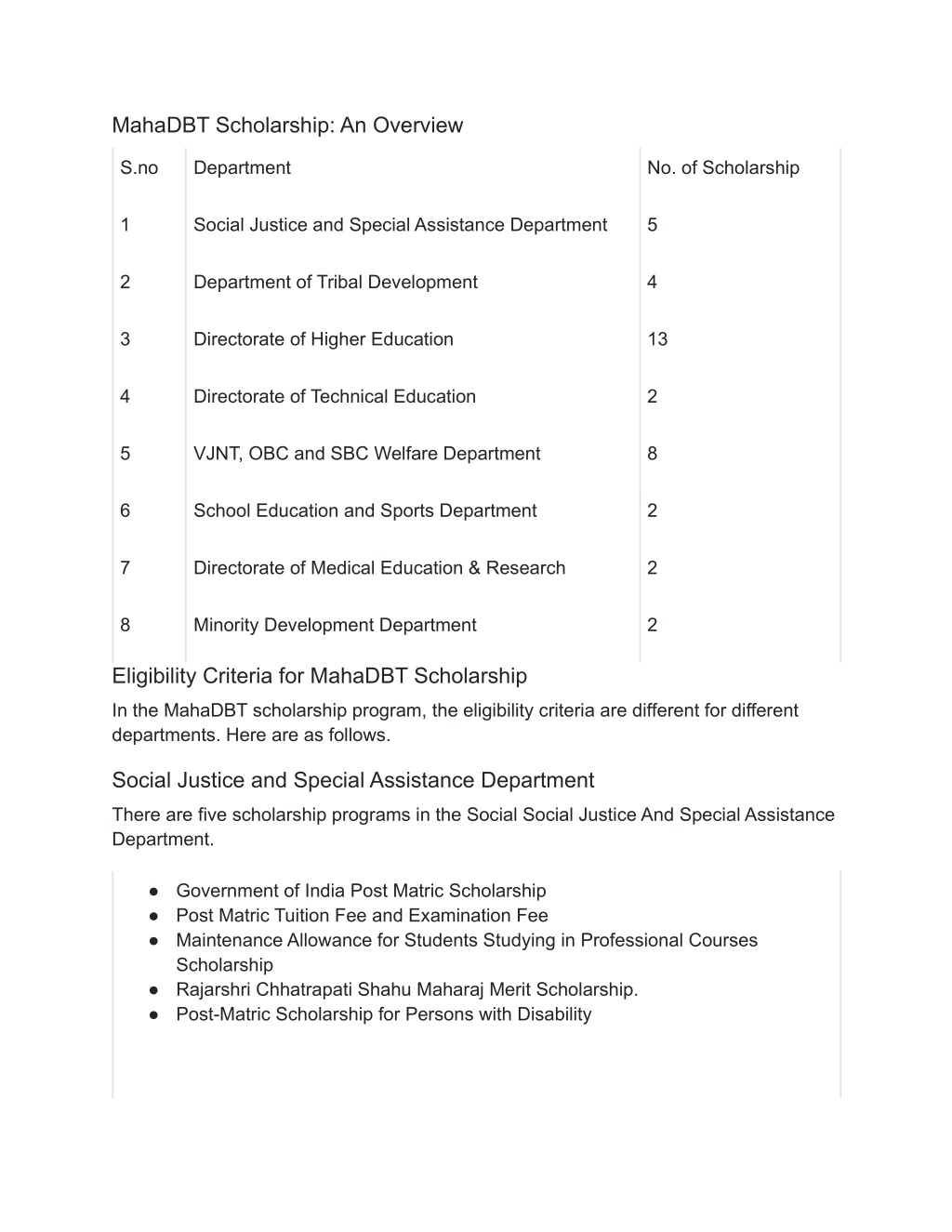 MahaDBT Scholarship: An Overview

| S.no | Department | No. of Scholarship |
|---|---|---|
| 1 | Social Justice and Special Assistance Department | 5 |
| 2 | Department of Tribal Development | 4 |
| 3 | Directorate of Higher Education | 13 |
| 4 | Directorate of Technical Education | 2 |
| 5 | VJNT, OBC and SBC Welfare Department | 8 |
| 6 | School Education and Sports Department | 2 |
| 7 | Directorate of Medical Education & Research | 2 |
| 8 | Minority Development Department | 2 |

Eligibility Criteria for MahaDBT Scholarship
In the MahaDBT scholarship program, the eligibility criteria are different for different departments. Here are as follows.

Social Justice and Special Assistance Department
There are five scholarship programs in the Social Social Justice And Special Assistance Department.

● Government of India Post Matric Scholarship
● Post Matric Tuition Fee and Examination Fee
● Maintenance Allowance for Students Studying in Professional Courses Scholarship
● Rajarshri Chhatrapati Shahu Maharaj Merit Scholarship.
● Post-Matric Scholarship for Persons with Disability